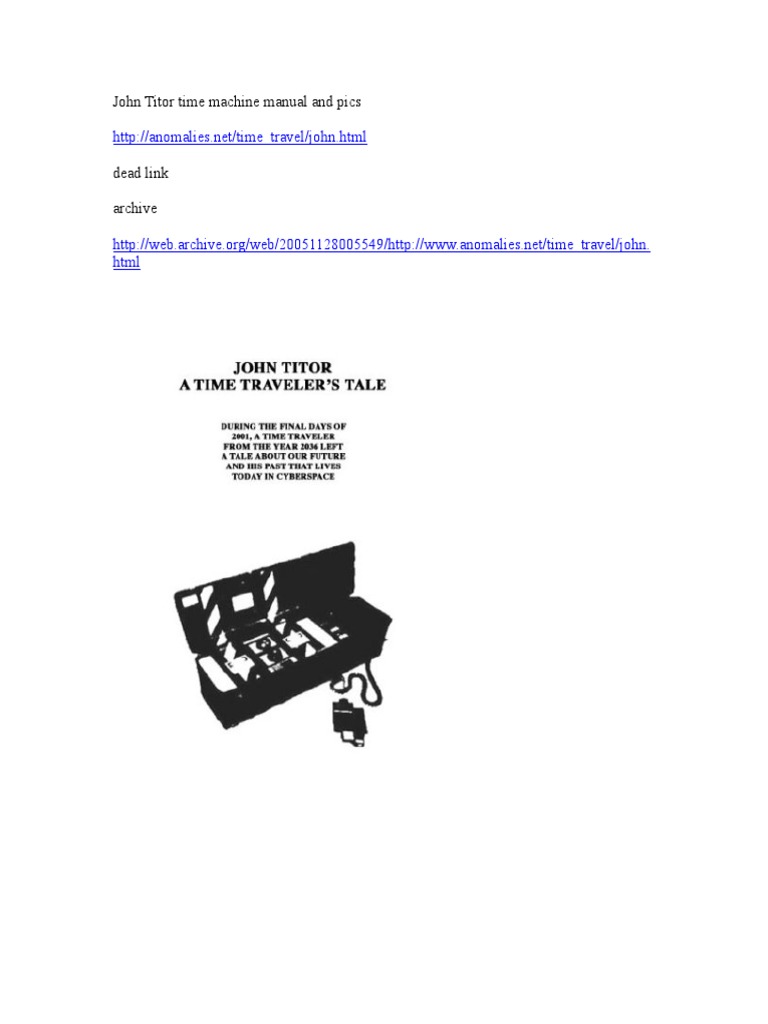 John Titor time machine manual and pics

http://anomalies.net/time_travel/john.html

dead link

archive

http://web.archive.org/web/20051128005549/http://www.anomalies.net/time_travel/john.html

JOHN TITOR
A TIME TRAVELER'S TALE

DURING THE FINAL DAYS OF 2001, A TIME TRAVELER FROM THE YEAR 2036 LEFT A TALE ABOUT OUR FUTURE AND HIS PAST THAT LIVES TODAY IN CYBERSPACE